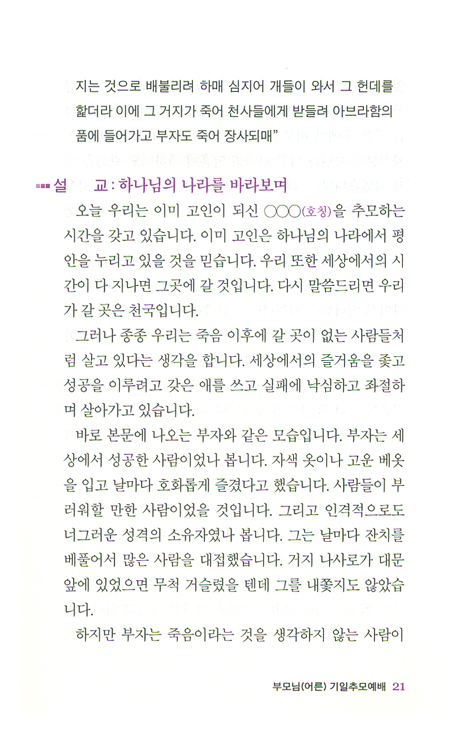 지는 것으로 배불리려 하매 심지어 개들이 와서 그 헌데를 핥더라 이에 그 거지가 죽어 천사들에게 받들려 아브라함의 품에 들어가고 부자도 죽어 장사되매"

설 교 : 하나님의 나라를 바라보며

오늘 우리는 이미 고인이 되신 ○○○(호칭)을 추모하는 시간을 갖고 있습니다. 이미 고인은 하나님의 나라에서 평안을 누리고 있을 것을 믿습니다. 우리 또한 세상에서의 시간이 다 지나면 그곳에 갈 것입니다. 다시 말씀드리면 우리가 갈 곳은 천국입니다.

그러나 종종 우리는 죽음 이후에 갈 곳이 없는 사람들처럼 살고 있다는 생각을 합니다. 세상에서의 즐거움을 좇고 성공을 이루려고 갖은 애를 쓰고 실패에 낙심하고 좌절하며 살아가고 있습니다.

바로 본문에 나오는 부자와 같은 모습입니다. 부자는 세상에서 성공한 사람이었나 봅니다. 자색 옷이나 고운 베옷을 입고 날마다 호화롭게 즐겼다고 했습니다. 사람들이 부러워할 만한 사람이었을 것입니다. 그리고 인격적으로도 너그러운 성격의 소유자였나 봅니다. 그는 날마다 잔치를 베풀어서 많은 사람을 대접했습니다. 거지 나사로가 대문 앞에 있었으면 무척 거슬렸을 텐데 그를 내쫓지도 않았습니다.

하지만 부자는 죽음이라는 것을 생각하지 않는 사람이

부모님(어른) 기일추모예배 21